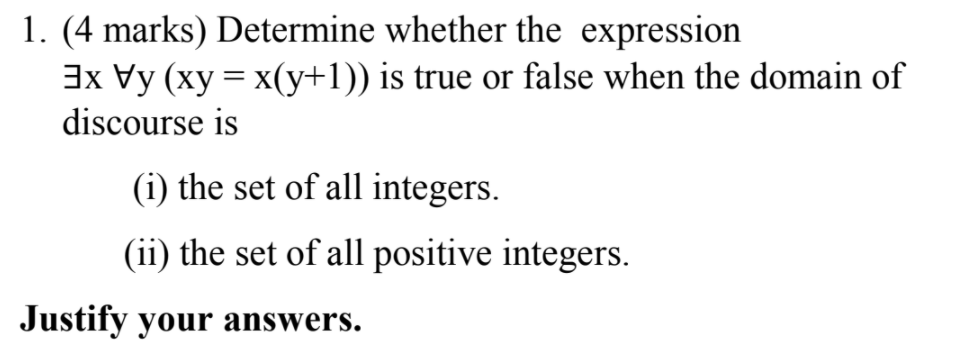 1. (4 marks) Determine whether the expression $\exists x \forall y (xy = x(y+1))$ is true or false when the domain of discourse is

(i) the set of all integers.

(ii) the set of all positive integers.

**Justify your answers.**